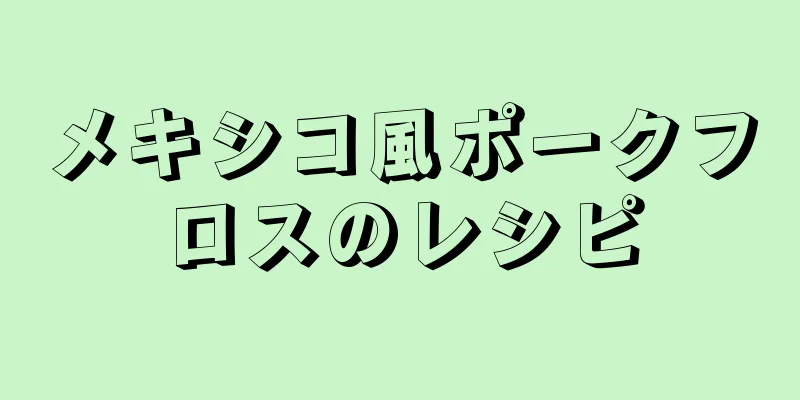 メキシコ風ポークフロスのレシピ